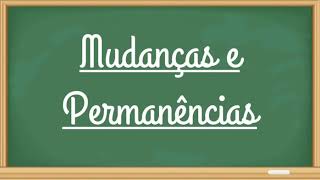 Mudanças e
Permanências